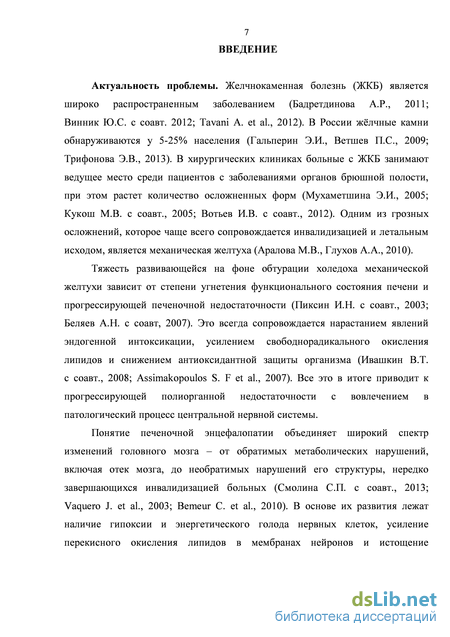 7

ВВЕДЕНИЕ

Актуальность проблемы. Желчнокаменная болезнь (ЖКБ) является широко распространенным заболеванием (Бадретдинова А.Р., 2011; Винник Ю.С. с соавт. 2012; Tavani A. et al., 2012). В России жёлчные камни обнаруживаются у 5-25% населения (Гальперин Э.И., Ветшев П.С., 2009; Трифонова Э.В., 2013). В хирургических клиниках больные с ЖКБ занимают ведущее место среди пациентов с заболеваниями органов брюшной полости, при этом растет количество осложненных форм (Мухаметшина Э.И., 2005; Кукош М.В. с соавт., 2005; Вотьев И.В. с соавт., 2012). Одним из грозных осложнений, которое чаще всего сопровождается инвалидизацией и летальным исходом, является механическая желтуха (Аралова М.В., Глухов А.А., 2010).

Тяжесть развивающейся на фоне обтурации холедоха механической желтухи зависит от степени угнетения функционального состояния печени и прогрессирующей печеночной недостаточности (Пиксин И.Н. с соавт., 2003; Беляев А.Н. с соавт, 2007). Это всегда сопровождается нарастанием явлений эндогенной интоксикации, усилением свободнорадикального окисления липидов и снижением антиоксидантной защиты организма (Ивашкин В.Т. с соавт., 2008; Assimakopoulos S. F et al., 2007). Все это в итоге приводит к прогрессирующей полиорганной недостаточности с вовлечением в патологический процесс центральной нервной системы.

Понятие печеночной энцефалопатии объединяет широкий спектр изменений головного мозга – от обратимых метаболических нарушений, включая отек мозга, до необратимых нарушений его структуры, нередко завершающихся инвалидизацией больных (Смолина С.П. с соавт., 2013; Vaquero J. et al., 2003; Bemeur C. et al., 2010). В основе их развития лежат наличие гипоксии и энергетического голода нервных клеток, усиление перекисного окисления липидов в мембранах нейронов и истощение

dsLib.net
библиотека диссертаций